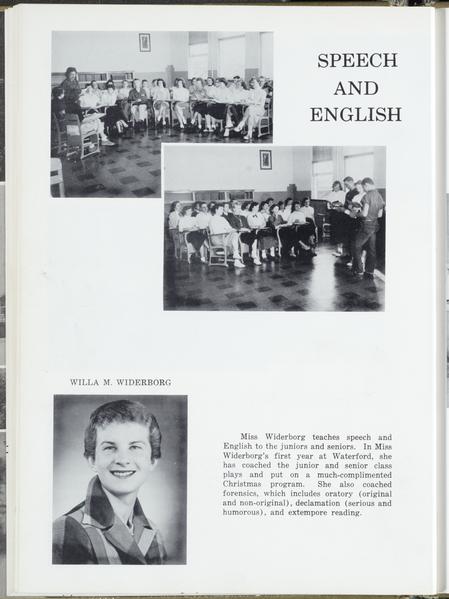 SPEECH
AND
ENGLISH

WILLA M. WIDERBORG

Miss Widerborg teaches speech and English to the juniors and seniors. In Miss Widerborg's first year at Waterford, she has coached the junior and senior class plays and put on a much-complimented Christmas program. She also coached forensics, which includes oratory (original and non-original), declamation (serious and humorous), and extempore reading.